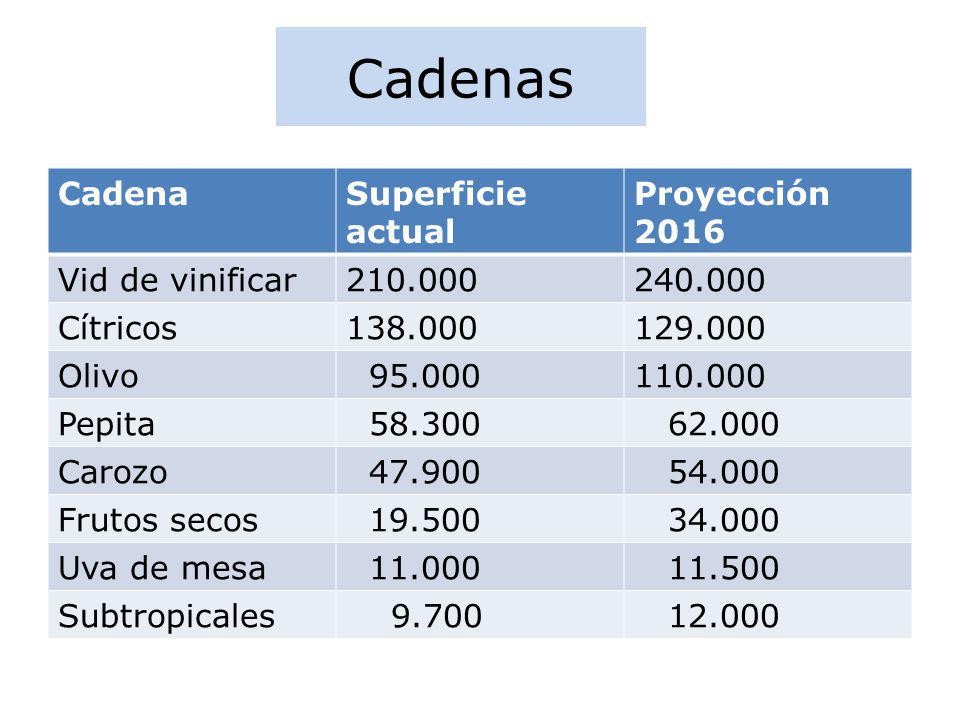 Cadenas

| Cadena | Superficie actual | Proyección 2016 |
|---|---|---|
| Vid de vinificar | 210.000 | 240.000 |
| Cítricos | 138.000 | 129.000 |
| Olivo | 95.000 | 110.000 |
| Pepita | 58.300 | 62.000 |
| Carozo | 47.900 | 54.000 |
| Frutos secos | 19.500 | 34.000 |
| Uva de mesa | 11.000 | 11.500 |
| Subtropicales | 9.700 | 12.000 |